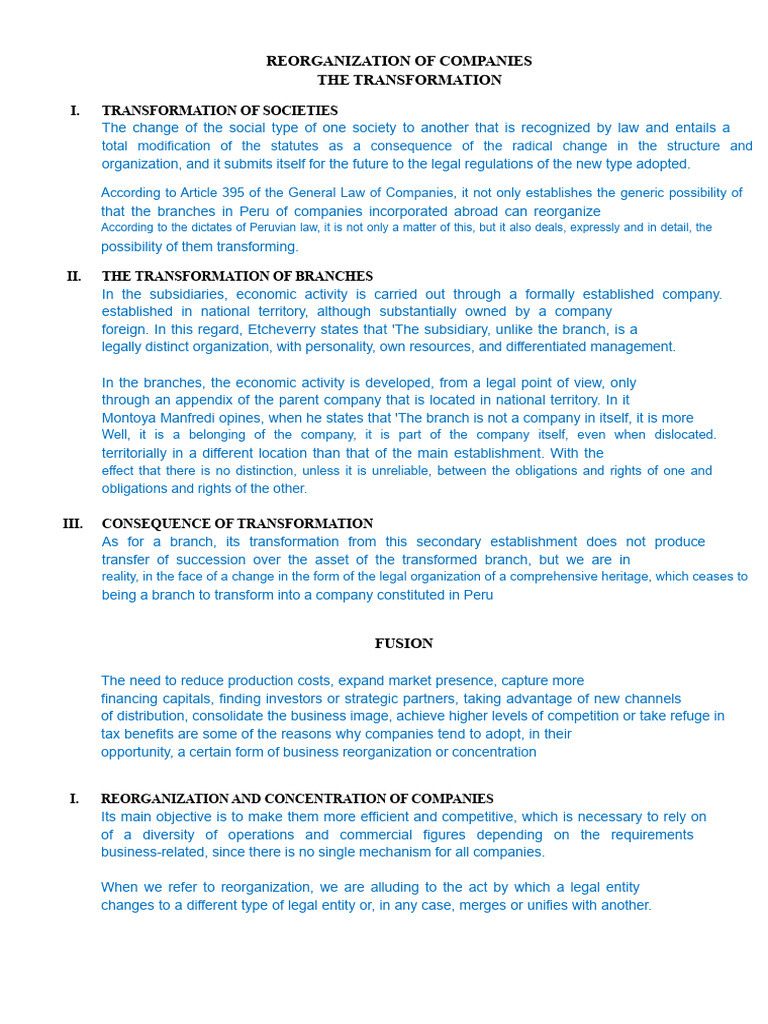 REORGANIZATION OF COMPANIES
THE TRANSFORMATION

I. TRANSFORMATION OF SOCIETIES
The change of the social type of one society to another that is recognized by law and entails a total modification of the statutes as a consequence of the radical change in the structure and organization, and it submits itself for the future to the legal regulations of the new type adopted.

According to Article 395 of the General Law of Companies, it not only establishes the generic possibility of that the branches in Peru of companies incorporated abroad can reorganize According to the dictates of Peruvian law, it is not only a matter of this, but it also deals, expressly and in detail, the possibility of them transforming.

II. THE TRANSFORMATION OF BRANCHES
In the subsidiaries, economic activity is carried out through a formally established company. established in national territory, although substantially owned by a company foreign. In this regard, Etcheverry states that 'The subsidiary, unlike the branch, is a legally distinct organization, with personality, own resources, and differentiated management.

In the branches, the economic activity is developed, from a legal point of view, only through an appendix of the parent company that is located in national territory. In it Montoya Manfredi opines, when he states that 'The branch is not a company in itself, it is more Well, it is a belonging of the company, it is part of the company itself, even when dislocated. territorially in a different location than that of the main establishment. With the effect that there is no distinction, unless it is unreliable, between the obligations and rights of one and obligations and rights of the other.

III. CONSEQUENCE OF TRANSFORMATION
As for a branch, its transformation from this secondary establishment does not produce transfer of succession over the asset of the transformed branch, but we are in reality, in the face of a change in the form of the legal organization of a comprehensive heritage, which ceases to being a branch to transform into a company constituted in Peru

FUSION

The need to reduce production costs, expand market presence, capture more financing capitals, finding investors or strategic partners, taking advantage of new channels of distribution, consolidate the business image, achieve higher levels of competition or take refuge in tax benefits are some of the reasons why companies tend to adopt, in their opportunity, a certain form of business reorganization or concentration

I. REORGANIZATION AND CONCENTRATION OF COMPANIES
Its main objective is to make them more efficient and competitive, which is necessary to rely on of a diversity of operations and commercial figures depending on the requirements business-related, since there is no single mechanism for all companies.

When we refer to reorganization, we are alluding to the act by which a legal entity changes to a different type of legal entity or, in any case, merges or unifies with another.